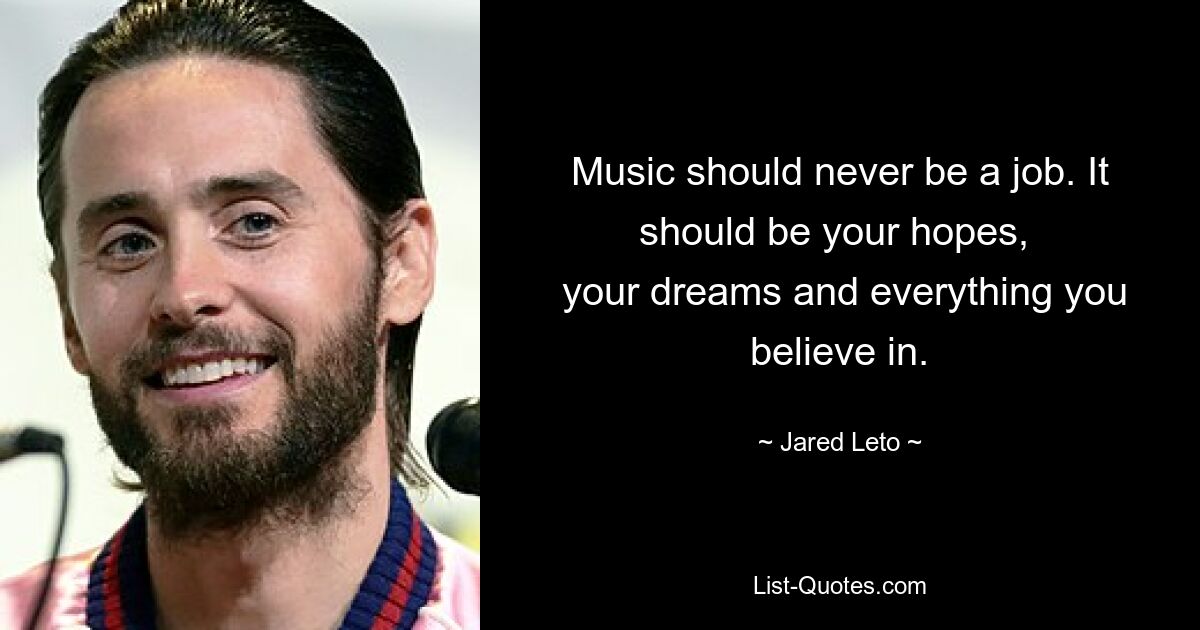 Music should never be a job. It should be your hopes, your dreams and everything you believe in.

~ Jared Leto ~

List-Quotes.com